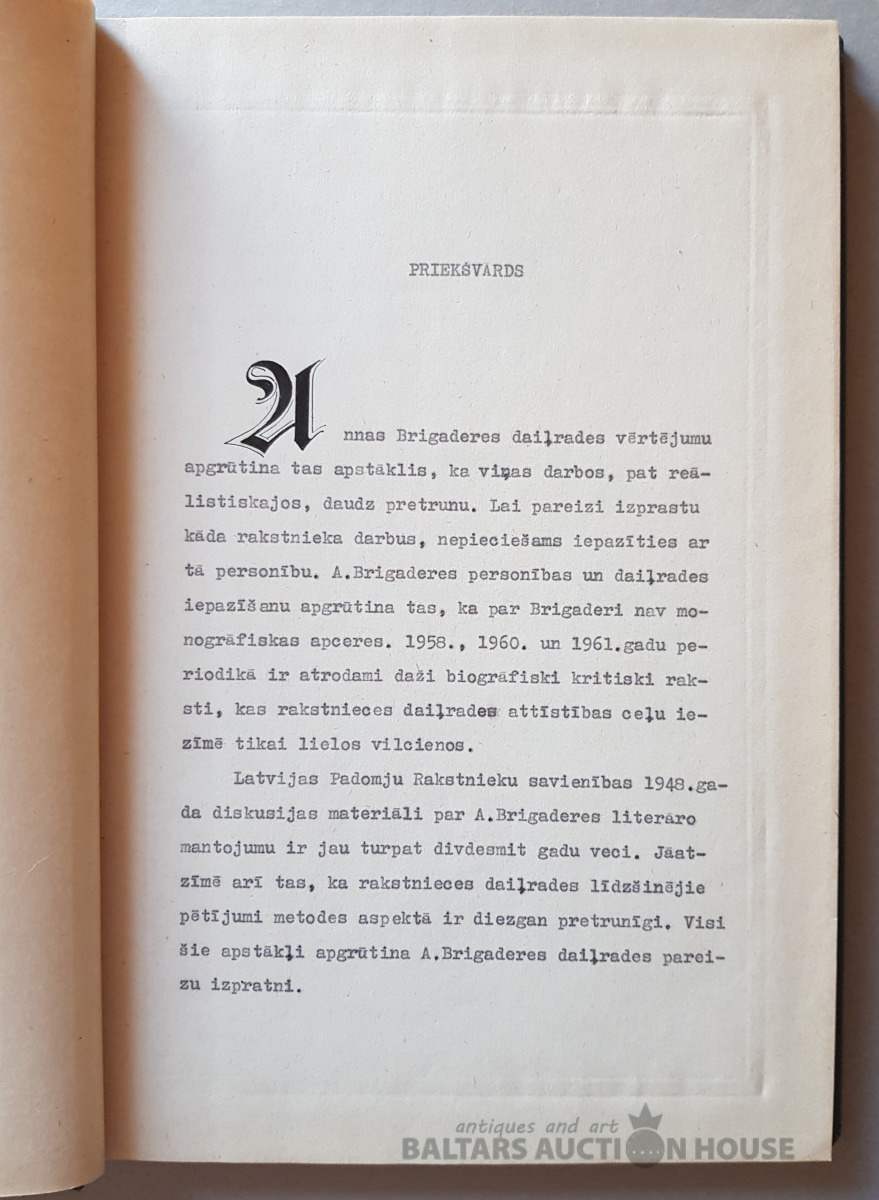 PRIEKŠVARDS

Annas Brigaderes daiļrades vērtējumu apgrūtina tas apstāklis, ka viņas darbos, pat reālistiskajos, daudz pretrunu. Lai pareizi izprastu kāda rakstnieka darbus, nepieciešams iepazīties ar tā personību. A.Brigaderes personības un daiļrades iepazīšanu apgrūtina tas, ka par Brigaderi nav monogrāfiskas apceres. 1958., 1960. un 1961.gadu periodikā ir atrodami daži biogrāfiski kritiski raksti, kas rakstnieces daiļrades attīstības ceļu iezīmē tikai lielos vilcienos.

Latvijas Padomju Rakstnieku savienības 1948.gada diskusijas materiāli par A.Brigaderes literāro mantojumu ir jau turpat divdesmit gadu veci. Jāatzīmē arī tas, ka rakstnieces daiļrades līdzšinējie pētījumi metodes aspektā ir diezgan pretrunīgi. Visi šie apstākļi apgrūtina A.Brigaderes daiļrades pareizu izpratni.

antiques and art
BALTARS AUCTION HOUSE